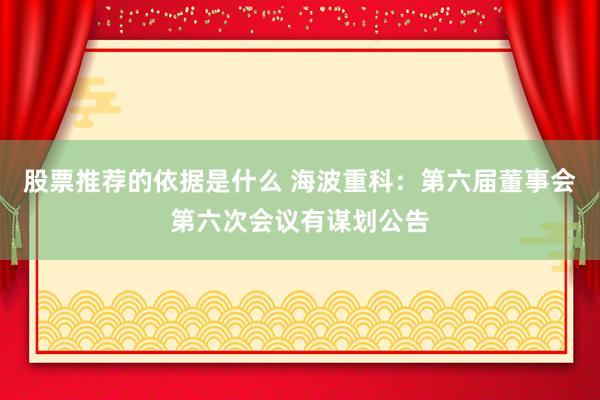 股票推荐的依据是什么 海波重科：第六届董事会第六次会议有谋划公告